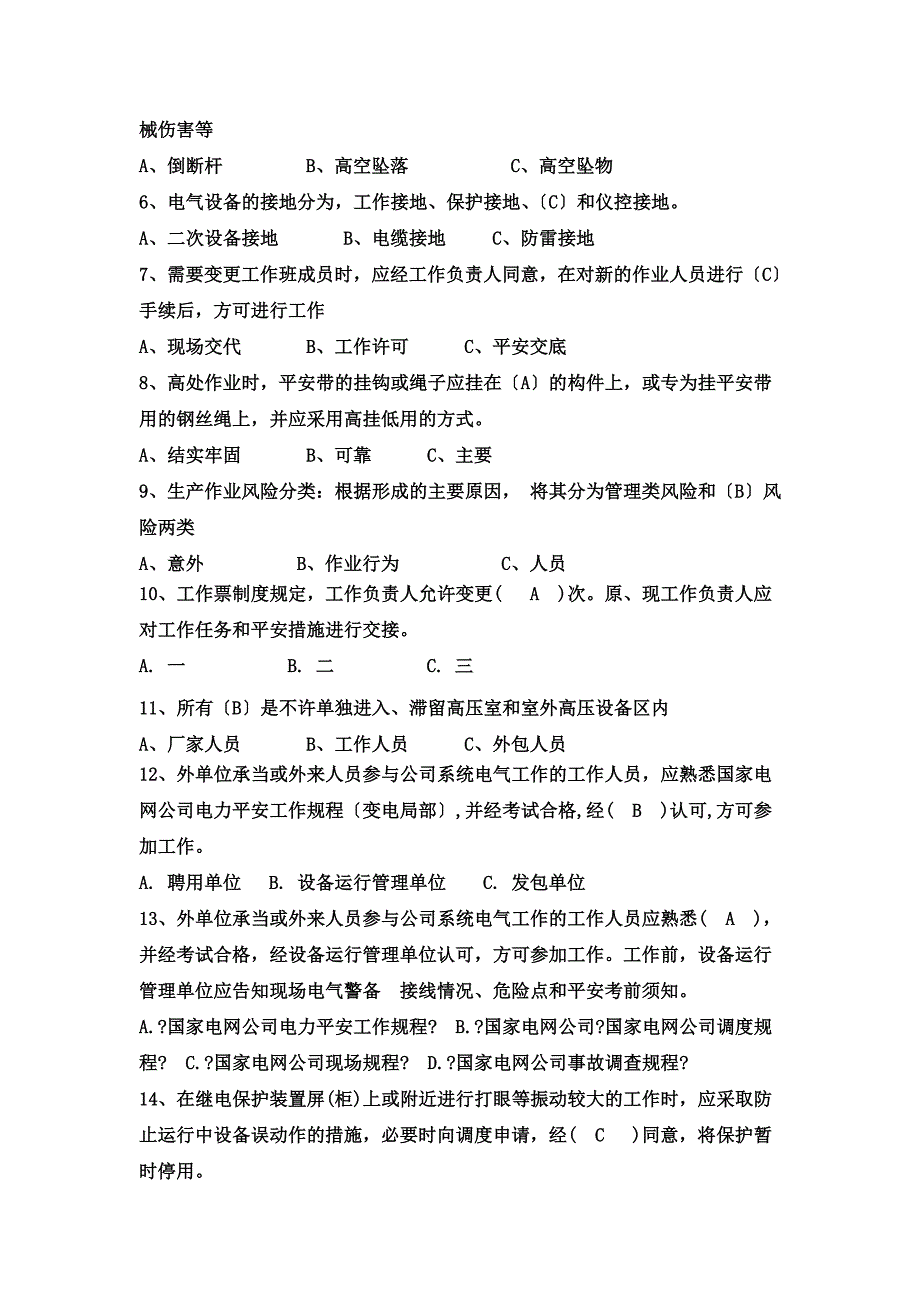 械伤害等

A、倒断杆　　B、高空坠落　　C、高空坠物

6、电气设备的接地分为，工作接地、保护接地、〔C〕和仪控接地。

A、二次设备接地　　B、电缆接地　　C、防雷接地

7、需要变更工作班成员时，应经工作负责人同意，在对新的作业人员进行〔C〕手续后，方可进行工作

A、现场交代　　B、工作许可　　C、平安交底

8、高处作业时，平安带的挂钩或绳子应挂在〔A〕的构件上，或专为挂平安带用的钢丝绳上，并应采用高挂低用的方式。

A、结实牢固　　B、可靠　　C、主要

9、生产作业风险分类：根据形成的主要原因， 将其分为管理类风险和〔B〕风险两类

A、意外　　B、作业行为　　C、人员

10、工作票制度规定，工作负责人允许变更（　A　）次。原、现工作负责人应对工作任务和平安措施进行交接。

A. 一　　B. 二　　C. 三

11、所有〔B〕是不许单独进入、滞留高压室和室外高压设备区内

A、厂家人员　　B、工作人员　　C、外包人员

12、外单位承当或外来人员参与公司系统电气工作的工作人员，应熟悉国家电网公司电力平安工作规程〔变电局部〕,并经考试合格,经（　B　）认可,方可参加工作。

A. 聘用单位　B. 设备运行管理单位　C. 发包单位

13、外单位承当或外来人员参与公司系统电气工作的工作人员应熟悉（　A　），并经考试合格，经设备运行管理单位认可，方可参加工作。工作前，设备运行管理单位应告知现场电气警备　接线情况、危险点和平安考前须知。

A.?国家电网公司电力平安工作规程?　B.?国家电网公司?国家电网公司调度规程?　C.?国家电网公司现场规程?　D.?国家电网公司事故调查规程?

14、在继电保护装置屏(柜)上或附近进行打眼等振动较大的工作时，应采取防止运行中设备误动作的措施，必要时向调度申请，经（　C　）同意，将保护暂时停用。